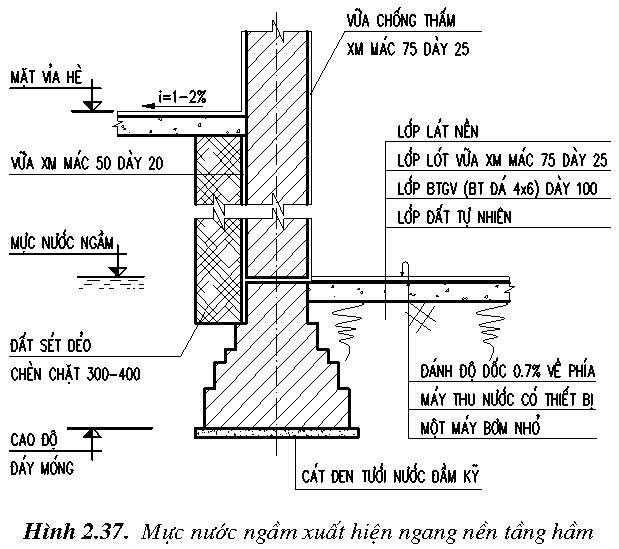 VỮA CHỐNG THẤM
XM MÁC 75 DÀY 25

MẶT VỈA HÈ

i=1-2%

VỮA XM MÁC 50 DÀY 20

LỚP LÁT NỀN
LỚP LÓT VỮA XM MÁC 75 DÀY 25
LỚP BTGV (BT ĐÁ 4x6) DÀY 100
LỚP ĐẤT TỰ NHIÊN

MỰC NƯỚC NGẦM

ĐẤT SÉT DẺO
CHÈN CHẶT 300-400

ĐÁNH ĐỘ DỐC 0.7% VỀ PHÍA
MÁY THU NƯỚC CÓ THIẾT BỊ
MỘT MÁY BƠM NHỎ

CAO ĐỘ
ĐÁY MÓNG

CÁT ĐEN TƯỚI NƯỚC ĐẦM KỸ

Hình 2.37. Mực nước ngầm xuất hiện ngang nền tầng hầm